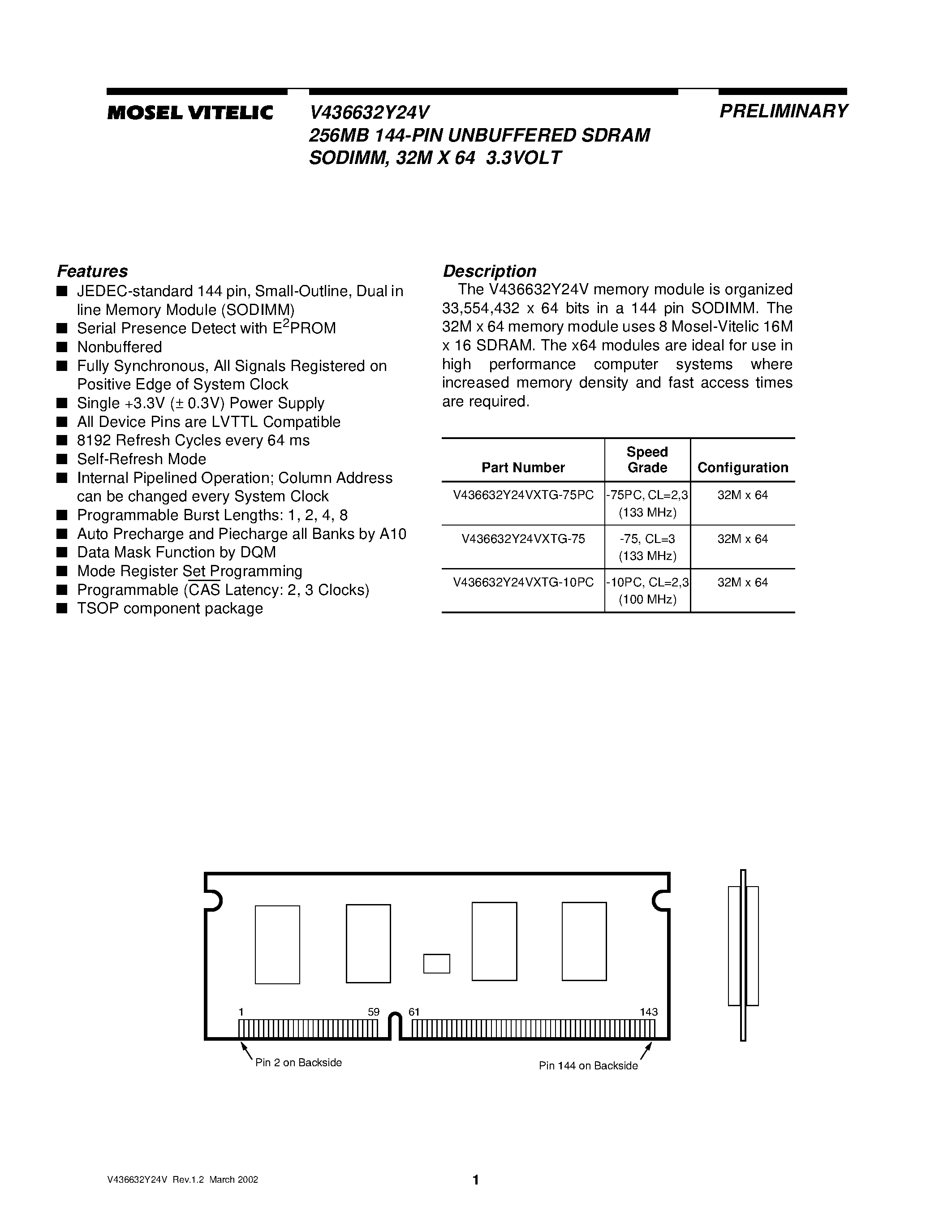 MOSEL VITELIC

V436632Y24V
256MB 144-PIN UNBUFFERED SDRAM SODIMM, 32M X 64 3.3VOLT

PRELIMINARY

Features
■ JEDEC-standard 144 pin, Small-Outline, Dual in line Memory Module (SODIMM)
■ Serial Presence Detect with $E^2$PROM
■ Nonbuffered
■ Fully Synchronous, All Signals Registered on Positive Edge of System Clock
■ Single +3.3V (± 0.3V) Power Supply
■ All Device Pins are LVTTL Compatible
■ 8192 Refresh Cycles every 64 ms
■ Self-Refresh Mode
■ Internal Pipelined Operation; Column Address can be changed every System Clock
■ Programmable Burst Lengths: 1, 2, 4, 8
■ Auto Precharge and Piecharge all Banks by A10
■ Data Mask Function by DQM
■ Mode Register Set Programming
■ Programmable ($\overline{CAS}$ Latency: 2, 3 Clocks)
■ TSOP component package

Description
The V436632Y24V memory module is organized 33,554,432 x 64 bits in a 144 pin SODIMM. The 32M x 64 memory module uses 8 Mosel-Vitelic 16M x 16 SDRAM. The x64 modules are ideal for use in high performance computer systems where increased memory density and fast access times are required.

| Part Number | Speed Grade | Configuration |
|---|---|---|
| V436632Y24VXTG-75PC | -75PC, CL=2,3 (133 MHz) | 32M x 64 |
| V436632Y24VXTG-75 | -75, CL=3 (133 MHz) | 32M x 64 |
| V436632Y24VXTG-10PC | -10PC, CL=2,3 (100 MHz) | 32M x 64 |

1
59
61
143
Pin 2 on Backside
Pin 144 on Backside

V436632Y24V Rev.1.2 March 2002

1